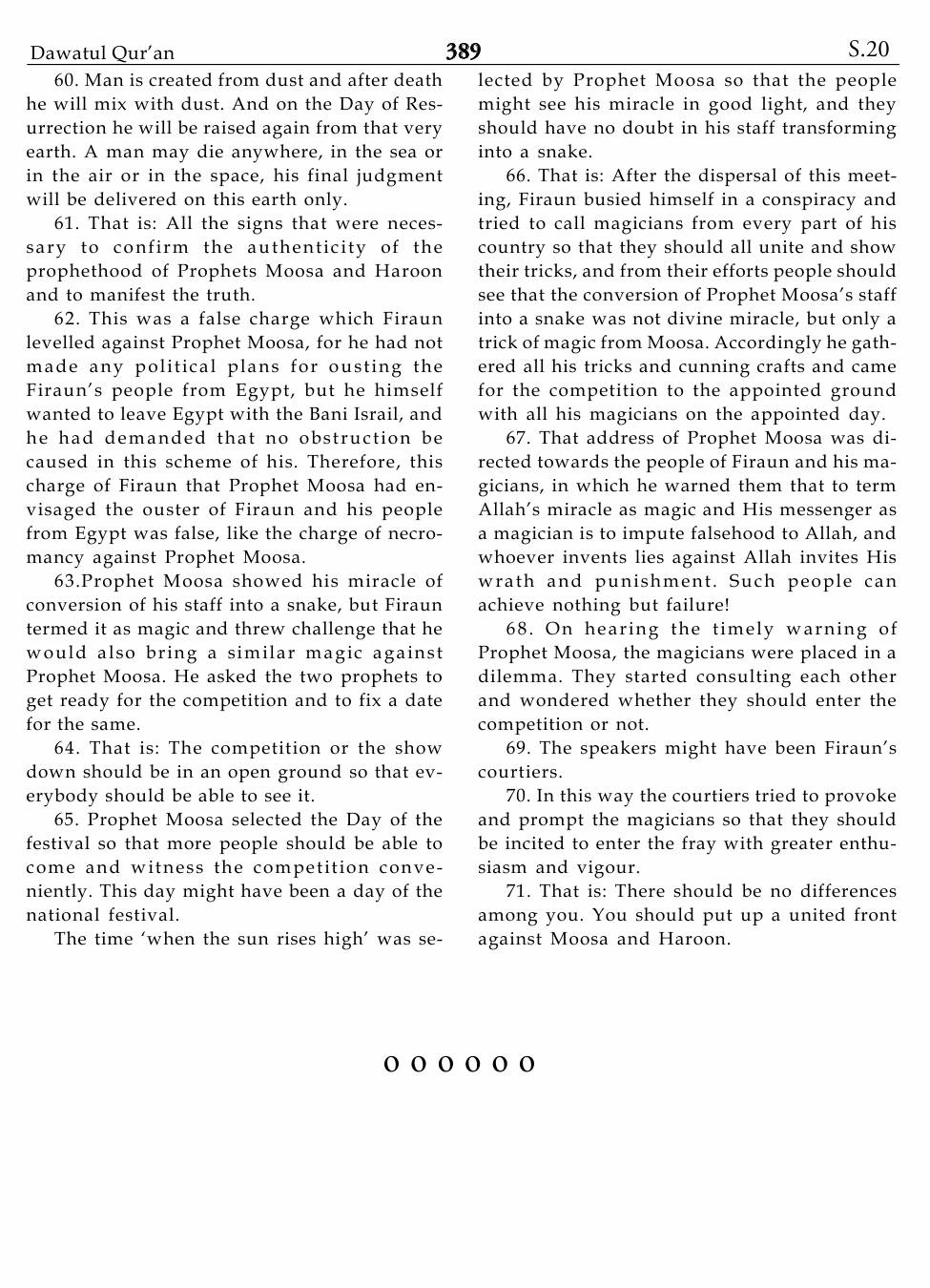 Dawatul Qur'an 389 S.20

60. Man is created from dust and after death he will mix with dust. And on the Day of Resurrection he will be raised again from that very earth. A man may die anywhere, in the sea or in the air or in the space, his final judgment will be delivered on this earth only.

61. That is: All the signs that were necessary to confirm the authenticity of the prophethood of Prophets Moosa and Haroon and to manifest the truth.

62. This was a false charge which Firaun levelled against Prophet Moosa, for he had not made any political plans for ousting the Firaun's people from Egypt, but he himself wanted to leave Egypt with the Bani Israil, and he had demanded that no obstruction be caused in this scheme of his. Therefore, this charge of Firaun that Prophet Moosa had envisaged the ouster of Firaun and his people from Egypt was false, like the charge of necromancy against Prophet Moosa.

63.Prophet Moosa showed his miracle of conversion of his staff into a snake, but Firaun termed it as magic and threw challenge that he would also bring a similar magic against Prophet Moosa. He asked the two prophets to get ready for the competition and to fix a date for the same.

64. That is: The competition or the show down should be in an open ground so that everybody should be able to see it.

65. Prophet Moosa selected the Day of the festival so that more people should be able to come and witness the competition conveniently. This day might have been a day of the national festival.

The time 'when the sun rises high' was selected by Prophet Moosa so that the people might see his miracle in good light, and they should have no doubt in his staff transforming into a snake.

66. That is: After the dispersal of this meeting, Firaun busied himself in a conspiracy and tried to call magicians from every part of his country so that they should all unite and show their tricks, and from their efforts people should see that the conversion of Prophet Moosa's staff into a snake was not divine miracle, but only a trick of magic from Moosa. Accordingly he gathered all his tricks and cunning crafts and came for the competition to the appointed ground with all his magicians on the appointed day.

67. That address of Prophet Moosa was directed towards the people of Firaun and his magicians, in which he warned them that to term Allah's miracle as magic and His messenger as a magician is to impute falsehood to Allah, and whoever invents lies against Allah invites His wrath and punishment. Such people can achieve nothing but failure!

68. On hearing the timely warning of Prophet Moosa, the magicians were placed in a dilemma. They started consulting each other and wondered whether they should enter the competition or not.

69. The speakers might have been Firaun's courtiers.

70. In this way the courtiers tried to provoke and prompt the magicians so that they should be incited to enter the fray with greater enthusiasm and vigour.

71. That is: There should be no differences among you. You should put up a united front against Moosa and Haroon.

o o o o o o